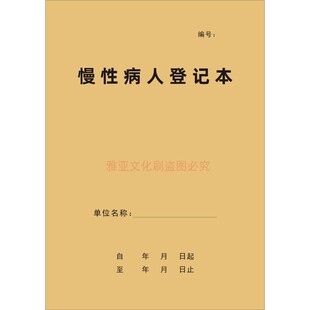 编号：

慢性病人登记本

雅亚文化刷盗图必究

单位名称：

自 年 月 日起
至 年 月 日止